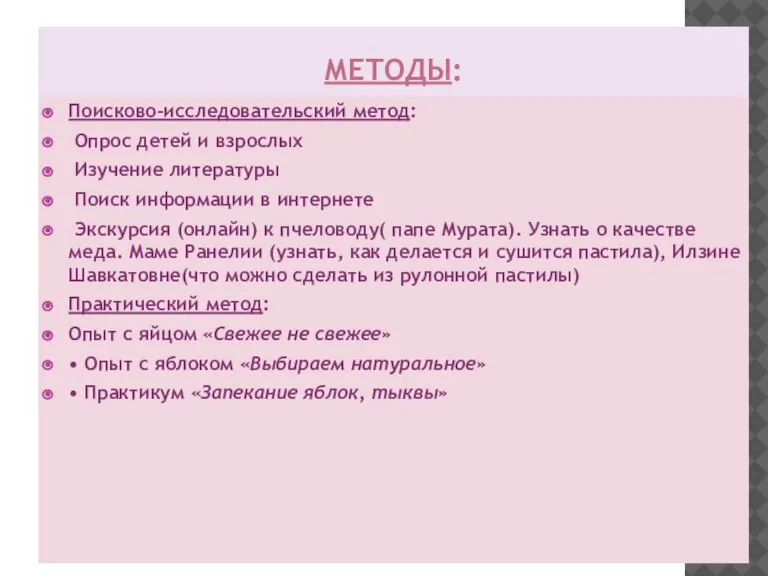 МЕТОДЫ:

Поисково-исследовательский метод:

Опрос детей и взрослых

Изучение литературы

Поиск информации в интернете

Экскурсия (онлайн) к пчеловоду( папе Мурата). Узнать о качестве меда. Маме Ранелии (узнать, как делается и сушится пастила), Илзине Шавкатовне(что можно сделать из рулонной пастилы)

Практический метод:

Опыт с яйцом «Свежее не свежее»

• Опыт с яблоком «Выбираем натуральное»

• Практикум «Запекание яблок, тыквы»